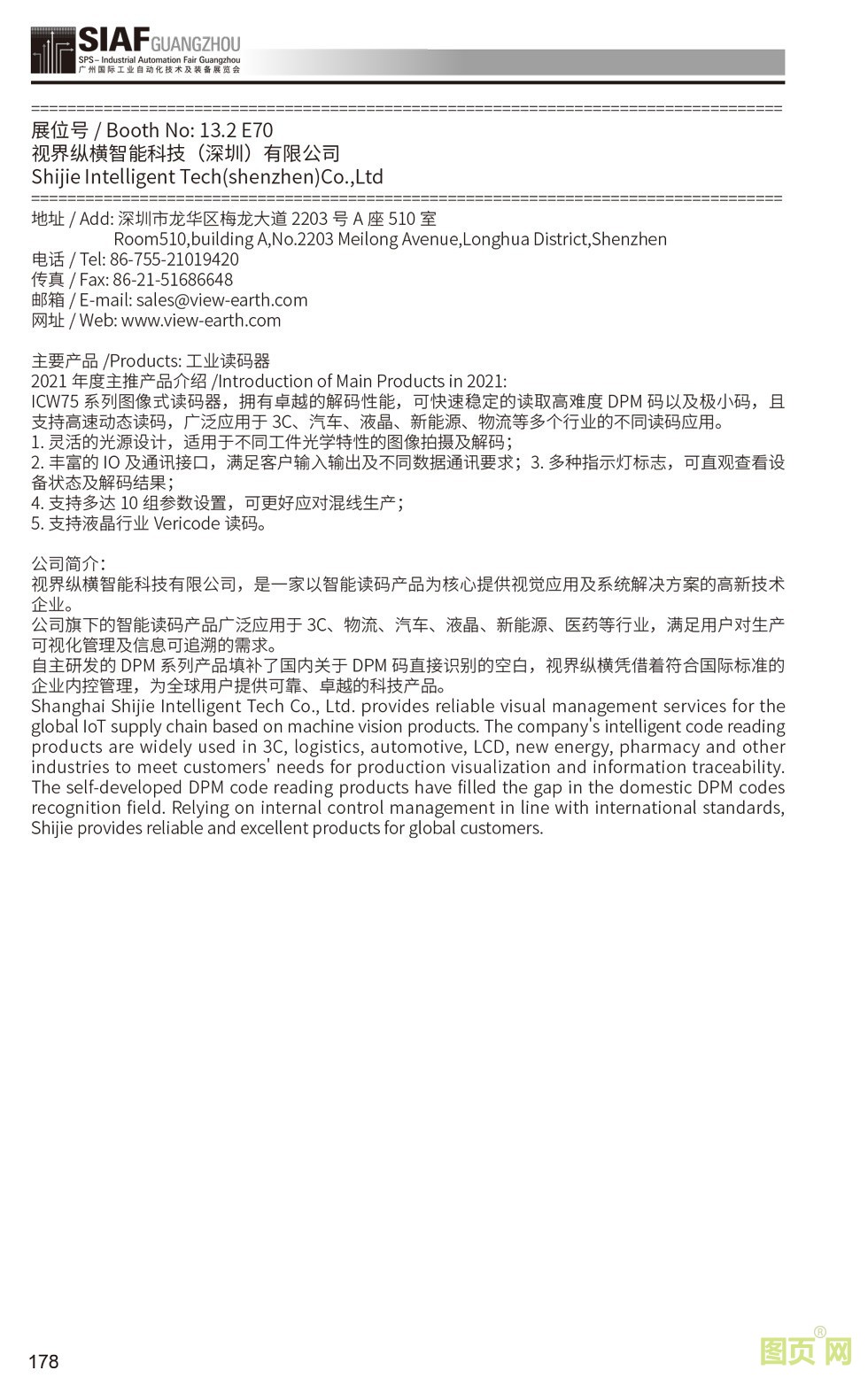 SIAF GUANGZHOU
SPS – Industrial Automation Fair Guangzhou
广州国际工业自动化技术及装备展览会

================================================================================
展位号 / Booth No: 13.2 E70
视界纵横智能科技（深圳）有限公司
Shijie Intelligent Tech(shenzhen)Co.,Ltd
================================================================================
地址 / Add: 深圳市龙华区梅龙大道 2203 号 A 座 510 室
Room510,building A,No.2203 Meilong Avenue,Longhua District,Shenzhen
电话 / Tel: 86-755-21019420
传真 / Fax: 86-21-51686648
邮箱 / E-mail: sales@view-earth.com
网址 / Web: www.view-earth.com

主要产品 /Products: 工业读码器
2021 年度主推产品介绍 /Introduction of Main Products in 2021:
ICW75 系列图像式读码器，拥有卓越的解码性能，可快速稳定的读取高难度 DPM 码以及极小码，且支持高速动态读码，广泛应用于 3C、汽车、液晶、新能源、物流等多个行业的不同读码应用。
1. 灵活的光源设计，适用于不同工件光学特性的图像拍摄及解码；
2. 丰富的 IO 及通讯接口，满足客户输入输出及不同数据通讯要求；3. 多种指示灯标志，可直观查看设备状态及解码结果；
4. 支持多达 10 组参数设置，可更好应对混线生产；
5. 支持液晶行业 Vericode 读码。

公司简介：
视界纵横智能科技有限公司，是一家以智能读码产品为核心提供视觉应用及系统解决方案的高新技术企业。
公司旗下的智能读码产品广泛应用于 3C、物流、汽车、液晶、新能源、医药等行业，满足用户对生产可视化管理及信息可追溯的需求。
自主研发的 DPM 系列产品填补了国内关于 DPM 码直接识别的空白，视界纵横凭借着符合国际标准的企业内控管理，为全球用户提供可靠、卓越的科技产品。
Shanghai Shijie Intelligent Tech Co., Ltd. provides reliable visual management services for the global IoT supply chain based on machine vision products. The company's intelligent code reading products are widely used in 3C, logistics, automotive, LCD, new energy, pharmacy and other industries to meet customers' needs for production visualization and information traceability. The self-developed DPM code reading products have filled the gap in the domestic DPM codes recognition field. Relying on internal control management in line with international standards, Shijie provides reliable and excellent products for global customers.

178

图页网®